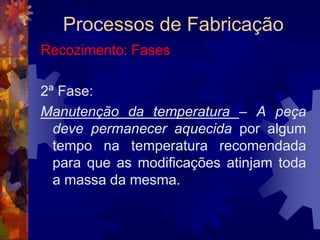 Processos de Fabricação

Recozimento: Fases

2ª Fase:

Manutenção da temperatura – A peça deve permanecer aquecida por algum tempo na temperatura recomendada para que as modificações atinjam toda a massa da mesma.